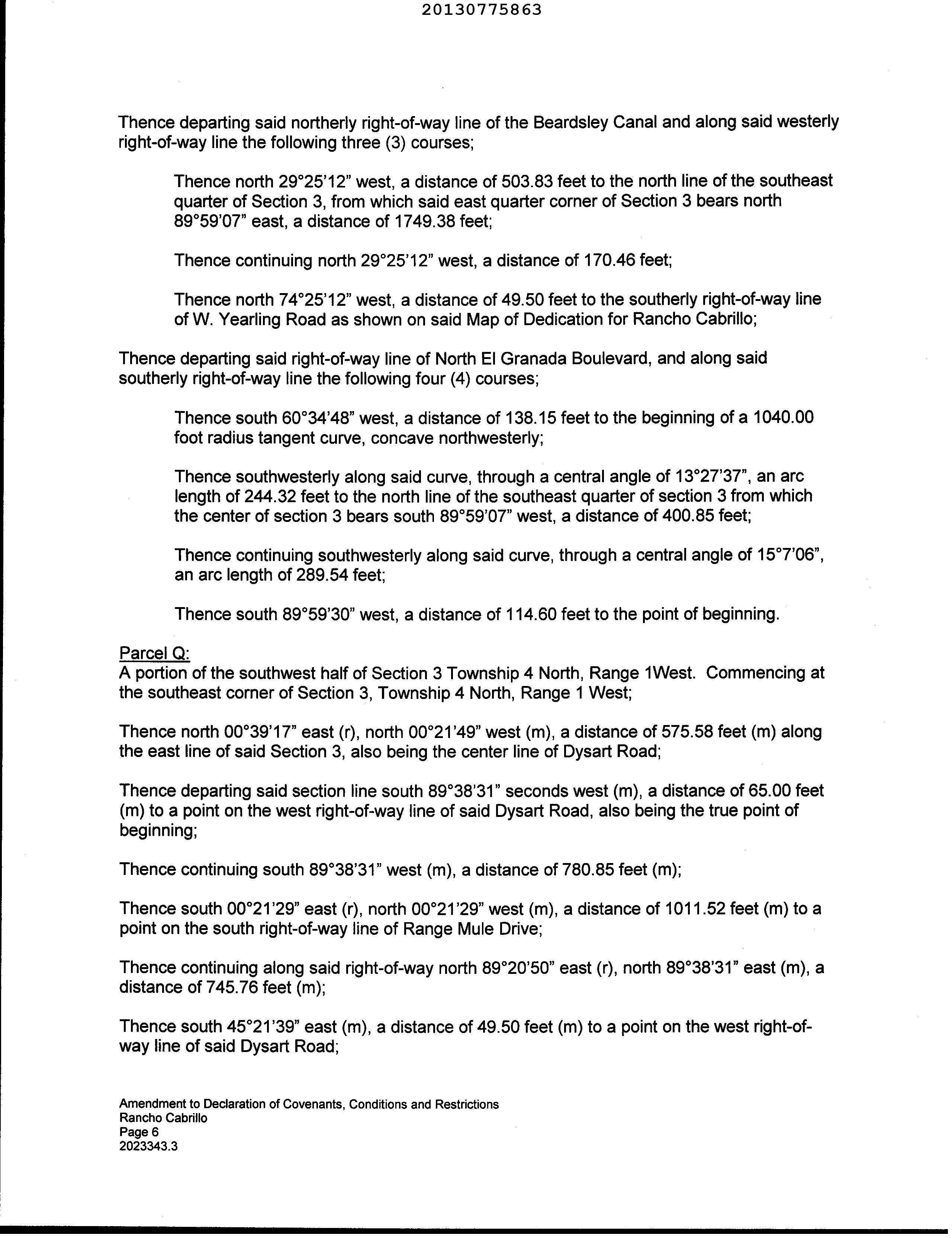 20130775863

Thence departing said northerly right-of-way line of the Beardsley Canal and along said westerly right-of-way line the following three (3) courses;

Thence north 29°25'12" west, a distance of 503.83 feet to the north line of the southeast quarter of Section 3, from which said east quarter corner of Section 3 bears north 89°59'07" east, a distance of 1749.38 feet;

Thence continuing north 29°25'12" west, a distance of 170.46 feet;

Thence north 74°25'12" west, a distance of 49.50 feet to the southerly right-of-way line of W. Yearling Road as shown on said Map of Dedication for Rancho Cabrillo;

Thence departing said right-of-way line of North El Granada Boulevard, and along said southerly right-of-way line the following four (4) courses;

Thence south 60°34'48" west, a distance of 138.15 feet to the beginning of a 1040.00 foot radius tangent curve, concave northwesterly;

Thence southwesterly along said curve, through a central angle of 13°27'37", an arc length of 244.32 feet to the north line of the southeast quarter of section 3 from which the center of section 3 bears south 89°59'07" west, a distance of 400.85 feet;

Thence continuing southwesterly along said curve, through a central angle of 15°7'06", an arc length of 289.54 feet;

Thence south 89°59'30" west, a distance of 114.60 feet to the point of beginning.

Parcel Q:
A portion of the southwest half of Section 3 Township 4 North, Range 1West. Commencing at the southeast corner of Section 3, Township 4 North, Range 1 West;

Thence north 00°39'17" east (r), north 00°21'49" west (m), a distance of 575.58 feet (m) along the east line of said Section 3, also being the center line of Dysart Road;

Thence departing said section line south 89°38'31" seconds west (m), a distance of 65.00 feet (m) to a point on the west right-of-way line of said Dysart Road, also being the true point of beginning;

Thence continuing south 89°38'31" west (m), a distance of 780.85 feet (m);

Thence south 00°21'29" east (r), north 00°21'29" west (m), a distance of 1011.52 feet (m) to a point on the south right-of-way line of Range Mule Drive;

Thence continuing along said right-of-way north 89°20'50" east (r), north 89°38'31" east (m), a distance of 745.76 feet (m);

Thence south 45°21'39" east (m), a distance of 49.50 feet (m) to a point on the west right-of-way line of said Dysart Road;

Amendment to Declaration of Covenants, Conditions and Restrictions
Rancho Cabrillo
Page 6
2023343.3